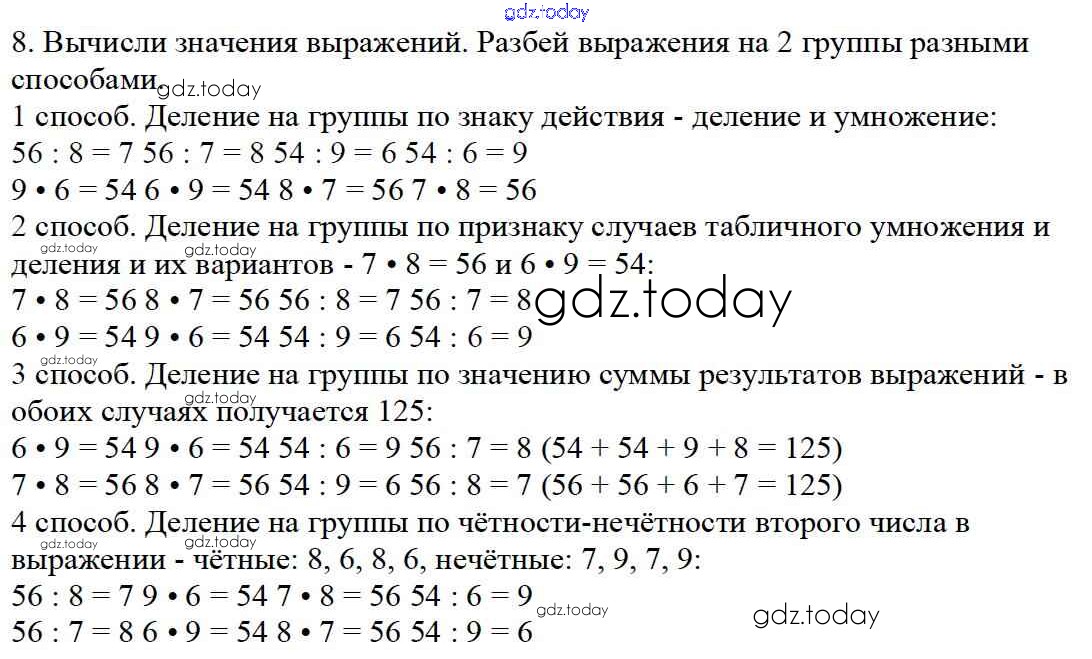 8. Вычисли значения выражений. Разбей выражения на 2 группы разными способами.

1 способ. Деление на группы по знаку действия - деление и умножение:
56 : 8 = 7 56 : 7 = 8 54 : 9 = 6 54 : 6 = 9
9 • 6 = 54 6 • 9 = 54 8 • 7 = 56 7 • 8 = 56

2 способ. Деление на группы по признаку случаев табличного умножения и деления и их вариантов - 7 • 8 = 56 и 6 • 9 = 54:
7 • 8 = 56 8 • 7 = 56 56 : 8 = 7 56 : 7 = 8
6 • 9 = 54 9 • 6 = 54 54 : 9 = 6 54 : 6 = 9

3 способ. Деление на группы по значению суммы результатов выражений - в обоих случаях получается 125:
6 • 9 = 54 9 • 6 = 54 54 : 6 = 9 56 : 7 = 8 (54 + 54 + 9 + 8 = 125)
7 • 8 = 56 8 • 7 = 56 54 : 9 = 6 56 : 8 = 7 (56 + 56 + 6 + 7 = 125)

4 способ. Деление на группы по чётности-нечётности второго числа в выражении - чётные: 8, 6, 8, 6, нечётные: 7, 9, 7, 9:
56 : 8 = 7 9 • 6 = 54 7 • 8 = 56 54 : 6 = 9
56 : 7 = 8 6 • 9 = 54 8 • 7 = 56 54 : 9 = 6

gdz.today